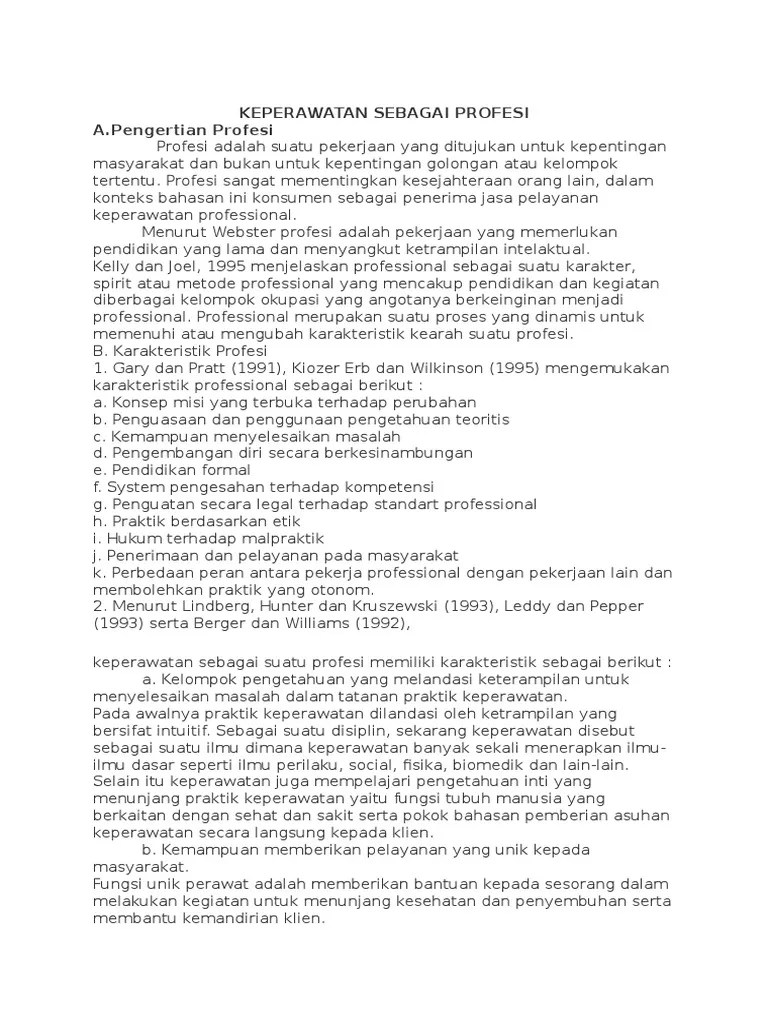 KEPERAWATAN SEBAGAI PROFESI
A.Pengertian Profesi
Profesi adalah suatu pekerjaan yang ditujukan untuk kepentingan masyarakat dan bukan untuk kepentingan golongan atau kelompok tertentu. Profesi sangat mementingkan kesejahteraan orang lain, dalam konteks bahasan ini konsumen sebagai penerima jasa pelayanan keperawatan professional.
Menurut Webster profesi adalah pekerjaan yang memerlukan pendidikan yang lama dan menyangkut ketrampilan intelaktual.
Kelly dan Joel, 1995 menjelaskan professional sebagai suatu karakter, spirit atau metode professional yang mencakup pendidikan dan kegiatan diberbagai kelompok okupasi yang angotanya berkeinginan menjadi professional. Professional merupakan suatu proses yang dinamis untuk memenuhi atau mengubah karakteristik kearah suatu profesi.
B. Karakteristik Profesi
1. Gary dan Pratt (1991), Kiozer Erb dan Wilkinson (1995) mengemukakan karakteristik professional sebagai berikut :
a. Konsep misi yang terbuka terhadap perubahan
b. Penguasaan dan penggunaan pengetahuan teoritis
c. Kemampuan menyelesaikan masalah
d. Pengembangan diri secara berkesinambungan
e. Pendidikan formal
f. System pengesahan terhadap kompetensi
g. Penguatan secara legal terhadap standart professional
h. Praktik berdasarkan etik
i. Hukum terhadap malpraktik
j. Penerimaan dan pelayanan pada masyarakat
k. Perbedaan peran antara pekerja professional dengan pekerjaan lain dan membolehkan praktik yang otonom.
2. Menurut Lindberg, Hunter dan Kruszewski (1993), Leddy dan Pepper (1993) serta Berger dan Williams (1992),

keperawatan sebagai suatu profesi memiliki karakteristik sebagai berikut :
a. Kelompok pengetahuan yang melandasi keterampilan untuk menyelesaikan masalah dalam tatanan praktik keperawatan.
Pada awalnya praktik keperawatan dilandasi oleh ketrampilan yang bersifat intuitif. Sebagai suatu disiplin, sekarang keperawatan disebut sebagai suatu ilmu dimana keperawatan banyak sekali menerapkan ilmu-ilmu dasar seperti ilmu perilaku, social, fisika, biomedik dan lain-lain. Selain itu keperawatan juga mempelajari pengetahuan inti yang menunjang praktik keperawatan yaitu fungsi tubuh manusia yang berkaitan dengan sehat dan sakit serta pokok bahasan pemberian asuhan keperawatan secara langsung kepada klien.
b. Kemampuan memberikan pelayanan yang unik kepada masyarakat.
Fungsi unik perawat adalah memberikan bantuan kepada sesorang dalam melakukan kegiatan untuk menunjang kesehatan dan penyembuhan serta membantu kemandirian klien.